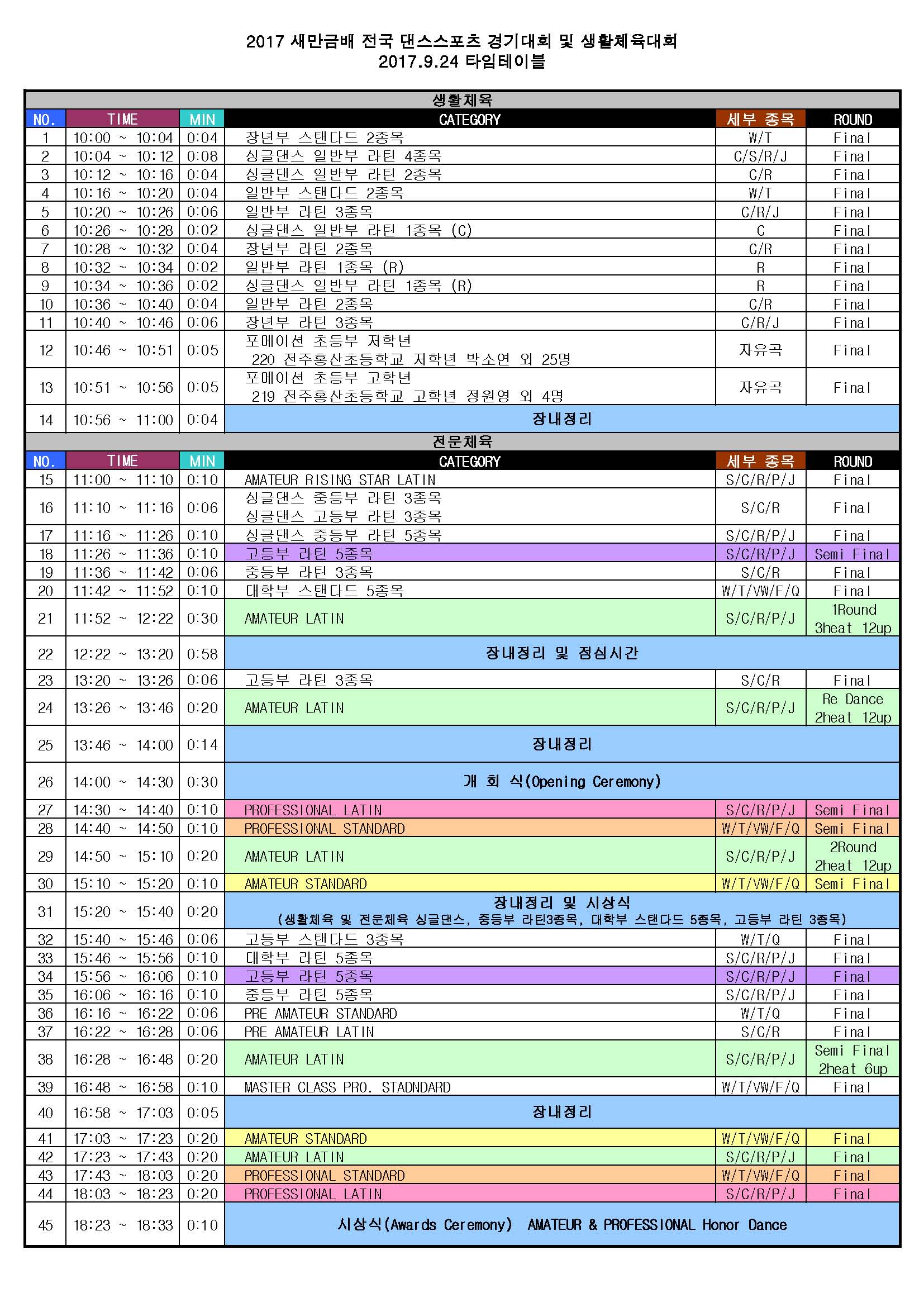 2017 새만금배 전국 댄스스포츠 경기대회 및 생활체육대회
2017.9.24 타임테이블

생활체육

| NO. | TIME | MIN | CATEGORY | 세부 종목 | ROUND |
|---|---|---|---|---|---|
| 1 | 10:00 ~ 10:04 | 0:04 | 장년부 스탠다드 2종목 | W/T | Final |
| 2 | 10:04 ~ 10:12 | 0:08 | 싱글댄스 일반부 라틴 4종목 | C/S/R/J | Final |
| 3 | 10:12 ~ 10:16 | 0:04 | 싱글댄스 일반부 라틴 2종목 | C/R | Final |
| 4 | 10:16 ~ 10:20 | 0:04 | 일반부 스탠다드 2종목 | W/T | Final |
| 5 | 10:20 ~ 10:26 | 0:06 | 일반부 라틴 3종목 | C/R/J | Final |
| 6 | 10:26 ~ 10:28 | 0:02 | 싱글댄스 일반부 라틴 1종목 (C) | C | Final |
| 7 | 10:28 ~ 10:32 | 0:04 | 장년부 라틴 2종목 | C/R | Final |
| 8 | 10:32 ~ 10:34 | 0:02 | 일반부 라틴 1종목 (R) | R | Final |
| 9 | 10:34 ~ 10:36 | 0:02 | 싱글댄스 일반부 라틴 1종목 (R) | R | Final |
| 10 | 10:36 ~ 10:40 | 0:04 | 일반부 라틴 2종목 | C/R | Final |
| 11 | 10:40 ~ 10:46 | 0:06 | 장년부 라틴 3종목 | C/R/J | Final |
| 12 | 10:46 ~ 10:51 | 0:05 | 포메이션 초등부 저학년 220 전주홍산초등학교 저학년 박소연 외 25명 | 자유곡 | Final |
| 13 | 10:51 ~ 10:56 | 0:05 | 포메이션 초등부 고학년 219 전주홍산초등학교 고학년 정원영 외 4명 | 자유곡 | Final |
| 14 | 10:56 ~ 11:00 | 0:04 | 장내정리 | | |

전문체육

| NO. | TIME | MIN | CATEGORY | 세부 종목 | ROUND |
|---|---|---|---|---|---|
| 15 | 11:00 ~ 11:10 | 0:10 | AMATEUR RISING STAR LATIN | S/C/R/P/J | Final |
| 16 | 11:10 ~ 11:16 | 0:06 | 싱글댄스 중등부 라틴 3종목 싱글댄스 고등부 라틴 3종목 | S/C/R | Final |
| 17 | 11:16 ~ 11:26 | 0:10 | 싱글댄스 중등부 라틴 5종목 | S/C/R/P/J | Final |
| 18 | 11:26 ~ 11:36 | 0:10 | 고등부 라틴 5종목 | S/C/R/P/J | Semi Final |
| 19 | 11:36 ~ 11:42 | 0:06 | 중등부 라틴 3종목 | S/C/R | Final |
| 20 | 11:42 ~ 11:52 | 0:10 | 대학부 스탠다드 5종목 | W/T/VW/F/Q | Final |
| 21 | 11:52 ~ 12:22 | 0:30 | AMATEUR LATIN | S/C/R/P/J | 1Round 3heat 12up |
| 22 | 12:22 ~ 13:20 | 0:58 | 장내정리 및 점심시간 | | |
| 23 | 13:20 ~ 13:26 | 0:06 | 고등부 라틴 3종목 | S/C/R | Final |
| 24 | 13:26 ~ 13:46 | 0:20 | AMATEUR LATIN | S/C/R/P/J | Re Dance 2heat 12up |
| 25 | 13:46 ~ 14:00 | 0:14 | 장내정리 | | |
| 26 | 14:00 ~ 14:30 | 0:30 | 개 회 식(Opening Ceremony) | | |
| 27 | 14:30 ~ 14:40 | 0:10 | PROFESSIONAL LATIN | S/C/R/P/J | Semi Final |
| 28 | 14:40 ~ 14:50 | 0:10 | PROFESSIONAL STANDARD | W/T/VW/F/Q | Semi Final |
| 29 | 14:50 ~ 15:10 | 0:20 | AMATEUR LATIN | S/C/R/P/J | 2Round 2heat 12up |
| 30 | 15:10 ~ 15:20 | 0:10 | AMATEUR STANDARD | W/T/VW/F/Q | Semi Final |
| 31 | 15:20 ~ 15:40 | 0:20 | 장내정리 및 시상식 (생활체육 및 전문체육 싱글댄스, 중등부 라틴3종목, 대학부 스탠다드 5종목, 고등부 라틴 3종목) | | |
| 32 | 15:40 ~ 15:46 | 0:06 | 고등부 스탠다드 3종목 | W/T/Q | Final |
| 33 | 15:46 ~ 15:56 | 0:10 | 대학부 라틴 5종목 | S/C/R/P/J | Final |
| 34 | 15:56 ~ 16:06 | 0:10 | 고등부 라틴 5종목 | S/C/R/P/J | Final |
| 35 | 16:06 ~ 16:16 | 0:10 | 중등부 라틴 5종목 | S/C/R/P/J | Final |
| 36 | 16:16 ~ 16:22 | 0:06 | PRE AMATEUR STANDARD | W/T/Q | Final |
| 37 | 16:22 ~ 16:28 | 0:06 | PRE AMATEUR LATIN | S/C/R | Final |
| 38 | 16:28 ~ 16:48 | 0:20 | AMATEUR LATIN | S/C/R/P/J | Semi Final 2heat 6up |
| 39 | 16:48 ~ 16:58 | 0:10 | MASTER CLASS PRO. STADNDARD | W/T/VW/F/Q | Final |
| 40 | 16:58 ~ 17:03 | 0:05 | 장내정리 | | |
| 41 | 17:03 ~ 17:23 | 0:20 | AMATEUR STANDARD | W/T/VW/F/Q | Final |
| 42 | 17:23 ~ 17:43 | 0:20 | AMATEUR LATIN | S/C/R/P/J | Final |
| 43 | 17:43 ~ 18:03 | 0:20 | PROFESSIONAL STANDARD | W/T/VW/F/Q | Final |
| 44 | 18:03 ~ 18:23 | 0:20 | PROFESSIONAL LATIN | S/C/R/P/J | Final |
| 45 | 18:23 ~ 18:33 | 0:10 | 시상식(Awards Ceremony) AMATEUR & PROFESSIONAL Honor Dance | | |